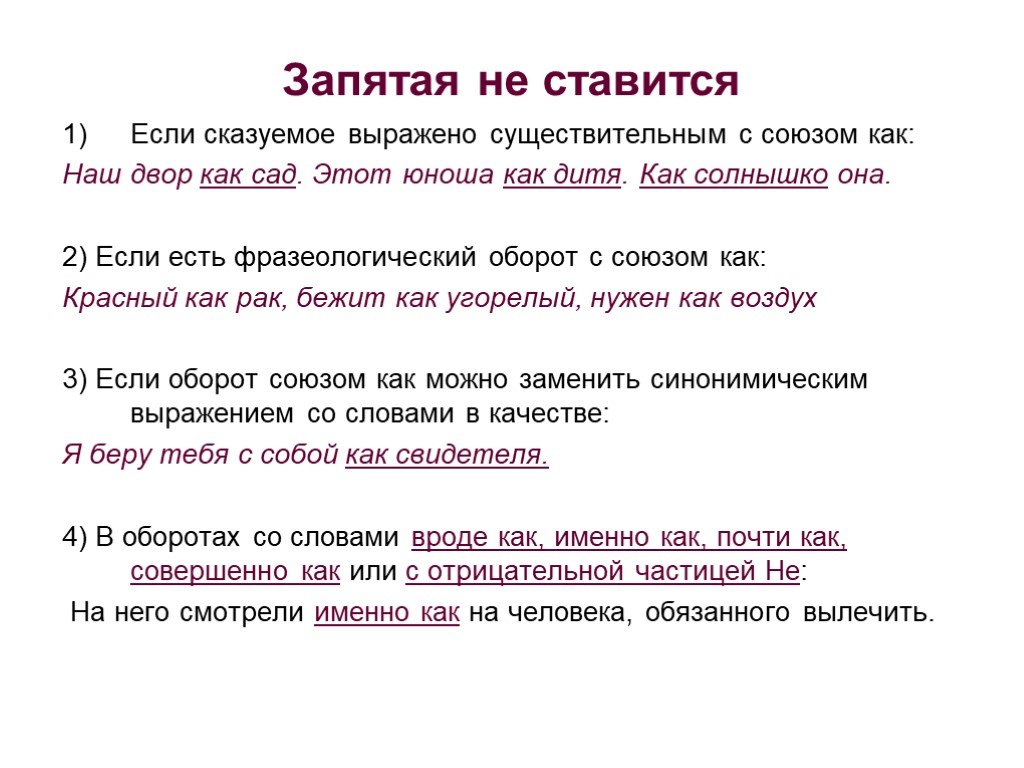 Запятая не ставится

1) Если сказуемое выражено существительным с союзом как:

Наш двор как сад. Этот юноша как дитя. Как солнышко она.

2) Если есть фразеологический оборот с союзом как:

Красный как рак, бежит как угорелый, нужен как воздух

3) Если оборот союзом как можно заменить синонимическим выражением со словами в качестве:

Я беру тебя с собой как свидетеля.

4) В оборотах со словами вроде как, именно как, почти как, совершенно как или с отрицательной частицей Не:

На него смотрели именно как на человека, обязанного вылечить.